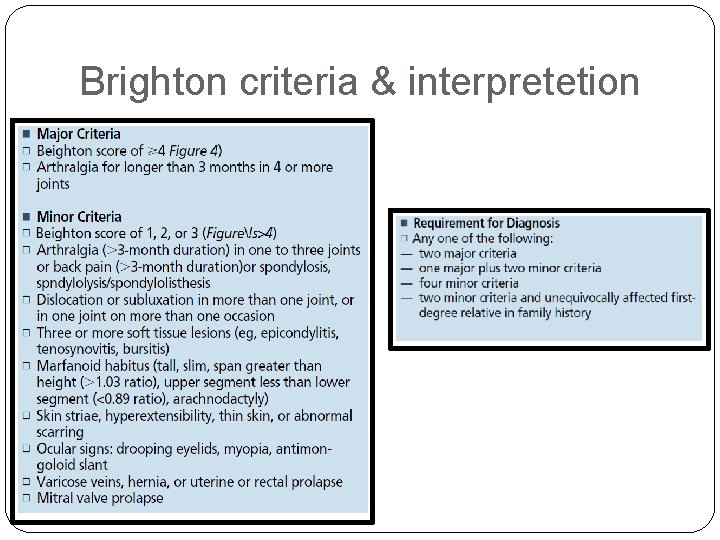 Brighton criteria & interpretetion

■ Major Criteria
□ Beighton score of ≥4 Figure 4)
□ Arthralgia for longer than 3 months in 4 or more joints

■ Minor Criteria
□ Beighton score of 1, 2, or 3 (Figure\ls>4)
□ Arthralgia (>3-month duration) in one to three joints or back pain (>3-month duration)or spondylosis, spndylolysis/spondylolisthesis
□ Dislocation or subluxation in more than one joint, or in one joint on more than one occasion
□ Three or more soft tissue lesions (eg, epicondylitis, tenosynovitis, bursitis)
□ Marfanoid habitus (tall, slim, span greater than height (>1.03 ratio), upper segment less than lower segment (<0.89 ratio), arachnodactyly)
□ Skin striae, hyperextensibility, thin skin, or abnormal scarring
□ Ocular signs: drooping eyelids, myopia, antimongoloid slant
□ Varicose veins, hernia, or uterine or rectal prolapse
□ Mitral valve prolapse

■ Requirement for Diagnosis
□ Any one of the following:
— two major criteria
— one major plus two minor criteria
— four minor criteria
— two minor criteria and unequivocally affected first-degree relative in family history